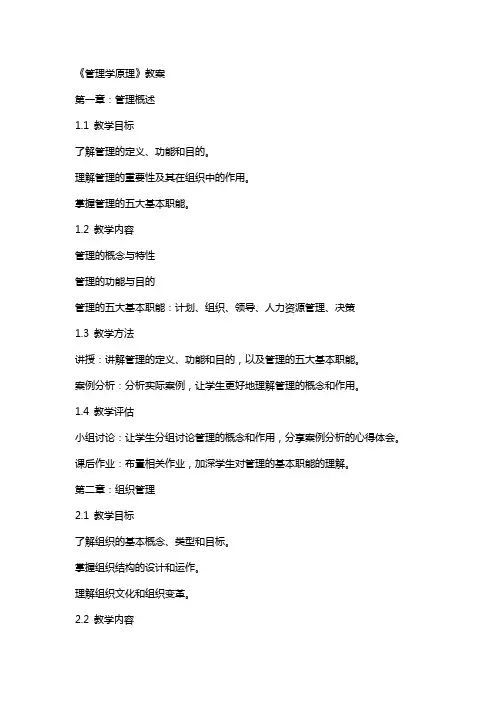 《管理学原理》教案

第一章：管理概述

1.1 教学目标

了解管理的定义、功能和目的。

理解管理的重要性及其在组织中的作用。

掌握管理的五大基本职能。

1.2 教学内容

管理的概念与特性

管理的功能与目的

管理的五大基本职能：计划、组织、领导、人力资源管理、决策

1.3 教学方法

讲授：讲解管理的定义、功能和目的，以及管理的五大基本职能。

案例分析：分析实际案例，让学生更好地理解管理的概念和作用。

1.4 教学评估

小组讨论：让学生分组讨论管理的概念和作用，分享案例分析的心得体会。

课后作业：布置相关作业，加深学生对管理的基本职能的理解。

第二章：组织管理

2.1 教学目标

了解组织的基本概念、类型和目标。

掌握组织结构的设计和运作。

理解组织文化和组织变革。

2.2 教学内容